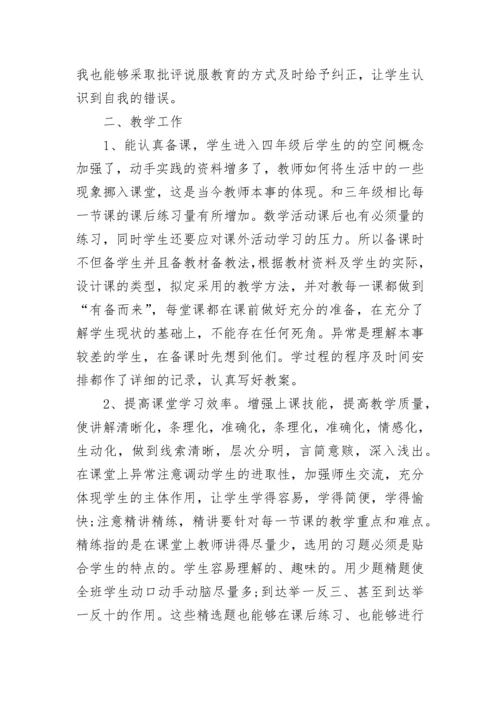 我也能够采取批评说服教育的方式及时给予纠正，让学生认识到自我的错误。

二、教学工作

1、能认真备课，学生进入四年级后学生的的空间概念加强了，动手实践的资料增多了，教师如何将生活中的一些现象挪入课堂，这是当今教师本事的体现。和三年级相比每一节课的课后练习量有所增加。数学活动课后也有必须量的练习，同时学生还要应对课外活动学习的压力。所以备课时不但备学生并且备教材备教法,根据教材资料及学生的实际，设计课的类型，拟定采用的教学方法，并对教每一课都做到“有备而来”，每堂课都在课前做好充分的准备，在充分了解学生现状的基础上，不能存在任何死角。异常是理解本事较差的学生，在备课时先想到他们。学过程的程序及时间安排都作了详细的记录，认真写好教案。

2、提高课堂学习效率。增强上课技能，提高教学质量，使讲解清晰化，条理化，准确化，条理化，准确化，情感化，生动化，做到线索清晰，层次分明，言简意赅，深入浅出。在课堂上异常注意调动学生的进取性，加强师生交流，充分体现学生的主体作用，让学生学得容易，学得简便，学得愉快;注意精讲精练，精讲要针对每一节课的教学重点和难点。精练指的是在课堂上教师讲得尽量少，选用的习题必须是贴合学生的特点的。学生容易理解的、趣味的。用少题精题使全班学生动口动手动脑尽量多;到达举一反三、甚至到达举一反十的作用。这些精选题也能够在课后练习、也能够进行